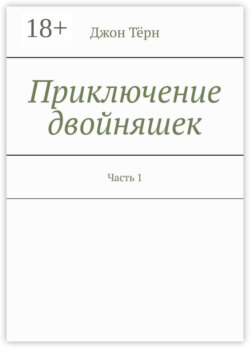 18+

Джон Тёрн

Приключение двойняшек

Часть 1